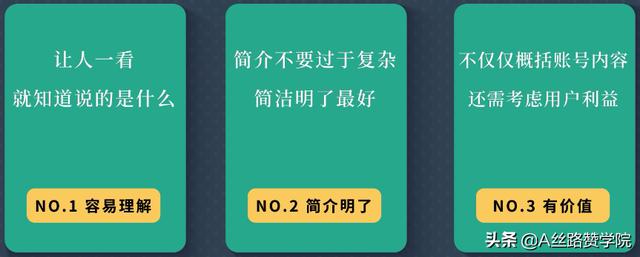 让人一看
就知道说的是什么

NO.1 容易理解

简介不要过于复杂
简洁明了最好

NO.2 简介明了

不仅仅概括账号内容
还需考虑用户利益

NO.3 有价值

头条 @A丝路赞学院